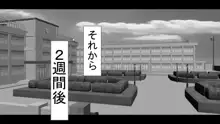 それから

２週間後